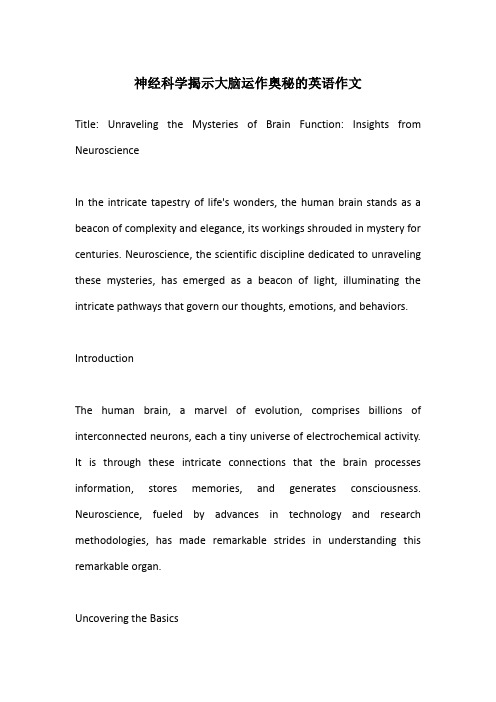 神经科学揭示大脑运作奥秘的英语作文

Title: Unraveling the Mysteries of Brain Function: Insights from Neuroscience

In the intricate tapestry of life's wonders, the human brain stands as a beacon of complexity and elegance, its workings shrouded in mystery for centuries. Neuroscience, the scientific discipline dedicated to unraveling these mysteries, has emerged as a beacon of light, illuminating the intricate pathways that govern our thoughts, emotions, and behaviors.

Introduction

The human brain, a marvel of evolution, comprises billions of interconnected neurons, each a tiny universe of electrochemical activity. It is through these intricate connections that the brain processes information, stores memories, and generates consciousness. Neuroscience, fueled by advances in technology and research methodologies, has made remarkable strides in understanding this remarkable organ.

Uncovering the Basics